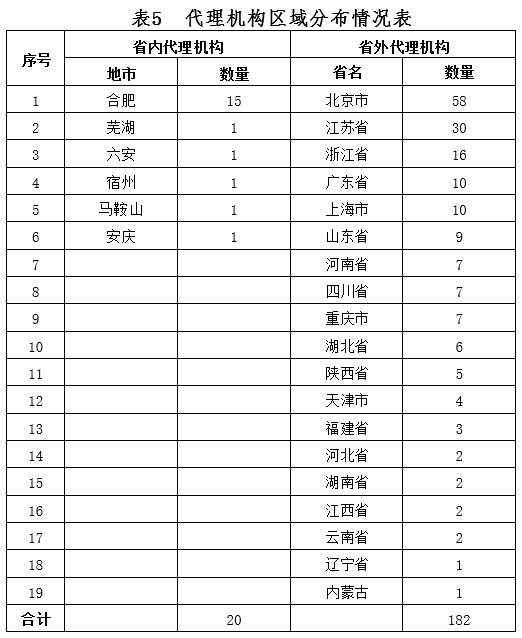 表5　代理机构区域分布情况表

| 序号 | 省内代理机构 | | 省外代理机构 | |
|---|---|---|---|---|
| | 地市 | 数量 | 省名 | 数量 |
| 1 | 合肥 | 15 | 北京市 | 58 |
| 2 | 芜湖 | 1 | 江苏省 | 30 |
| 3 | 六安 | 1 | 浙江省 | 16 |
| 4 | 宿州 | 1 | 广东省 | 10 |
| 5 | 马鞍山 | 1 | 上海市 | 10 |
| 6 | 安庆 | 1 | 山东省 | 9 |
| 7 | | | 河南省 | 7 |
| 8 | | | 四川省 | 7 |
| 9 | | | 重庆市 | 7 |
| 10 | | | 湖北省 | 6 |
| 11 | | | 陕西省 | 5 |
| 12 | | | 天津市 | 4 |
| 13 | | | 福建省 | 3 |
| 14 | | | 河北省 | 2 |
| 15 | | | 湖南省 | 2 |
| 16 | | | 江西省 | 2 |
| 17 | | | 云南省 | 2 |
| 18 | | | 辽宁省 | 1 |
| 19 | | | 内蒙古 | 1 |
| 合计 | | 20 | | 182 |